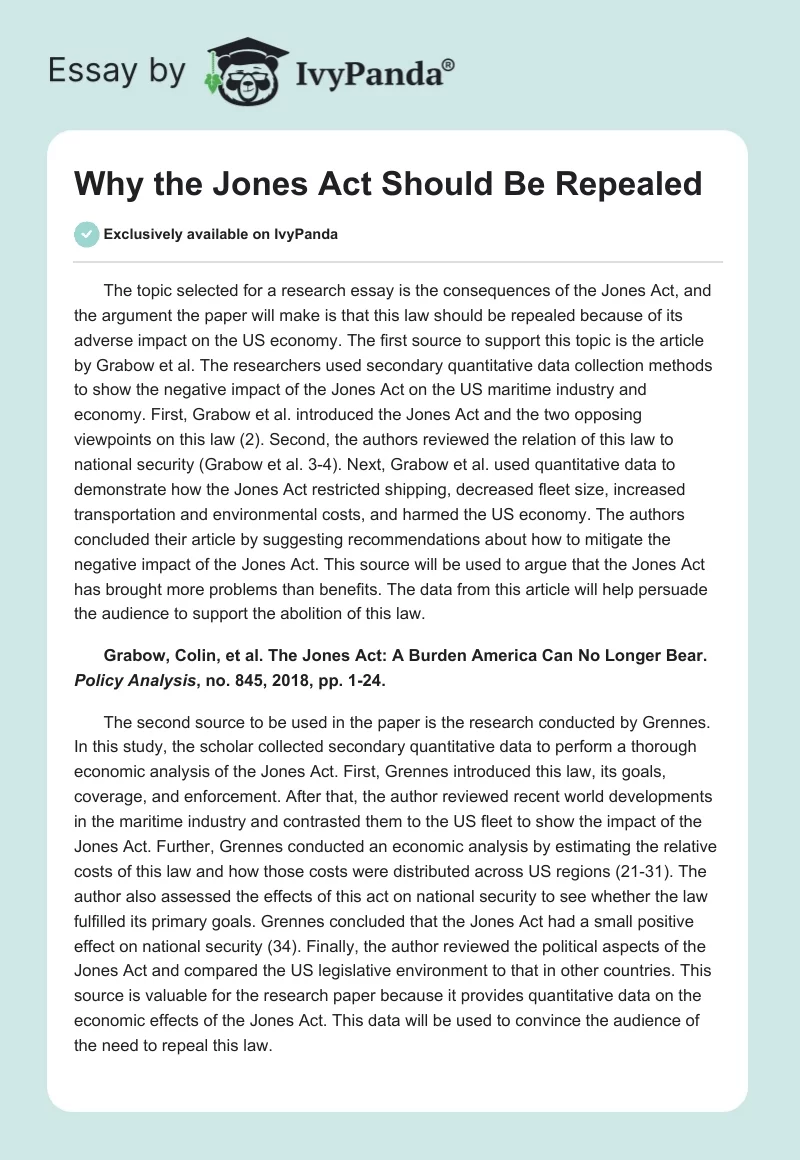 Essay by IvyPanda®

Why the Jones Act Should Be Repealed

Exclusively available on IvyPanda

The topic selected for a research essay is the consequences of the Jones Act, and the argument the paper will make is that this law should be repealed because of its adverse impact on the US economy. The first source to support this topic is the article by Grabow et al. The researchers used secondary quantitative data collection methods to show the negative impact of the Jones Act on the US maritime industry and economy. First, Grabow et al. introduced the Jones Act and the two opposing viewpoints on this law (2). Second, the authors reviewed the relation of this law to national security (Grabow et al. 3-4). Next, Grabow et al. used quantitative data to demonstrate how the Jones Act restricted shipping, decreased fleet size, increased transportation and environmental costs, and harmed the US economy. The authors concluded their article by suggesting recommendations about how to mitigate the negative impact of the Jones Act. This source will be used to argue that the Jones Act has brought more problems than benefits. The data from this article will help persuade the audience to support the abolition of this law.

Grabow, Colin, et al. The Jones Act: A Burden America Can No Longer Bear. Policy Analysis, no. 845, 2018, pp. 1-24.

The second source to be used in the paper is the research conducted by Grennes. In this study, the scholar collected secondary quantitative data to perform a thorough economic analysis of the Jones Act. First, Grennes introduced this law, its goals, coverage, and enforcement. After that, the author reviewed recent world developments in the maritime industry and contrasted them to the US fleet to show the impact of the Jones Act. Further, Grennes conducted an economic analysis by estimating the relative costs of this law and how those costs were distributed across US regions (21-31). The author also assessed the effects of this act on national security to see whether the law fulfilled its primary goals. Grennes concluded that the Jones Act had a small positive effect on national security (34). Finally, the author reviewed the political aspects of the Jones Act and compared the US legislative environment to that in other countries. This source is valuable for the research paper because it provides quantitative data on the economic effects of the Jones Act. This data will be used to convince the audience of the need to repeal this law.